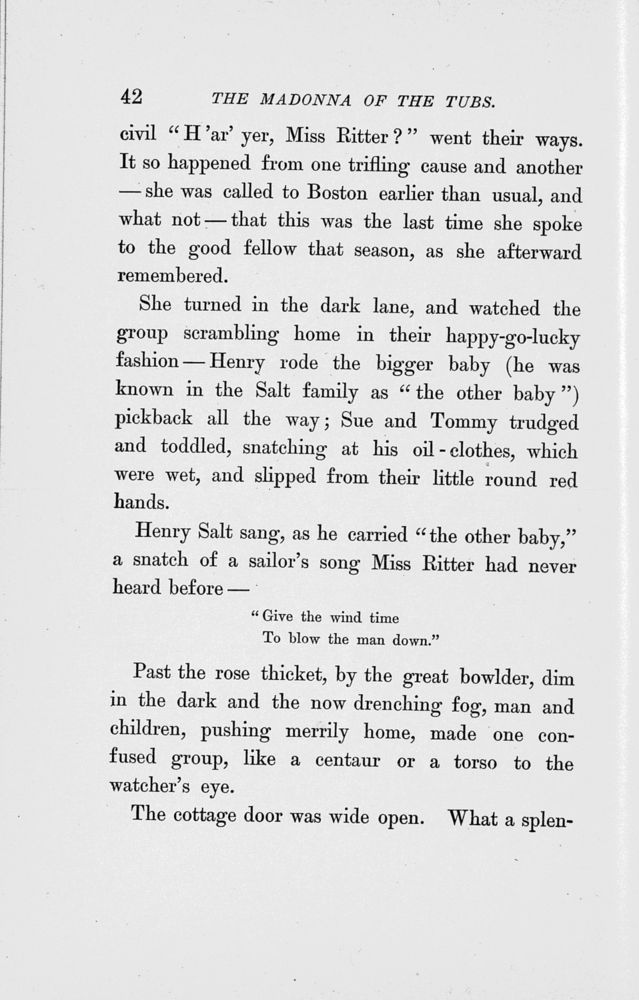 42 THE MADONNA OF THE TUBS.

civil "H'ar' yer, Miss Ritter?" went their ways. It so happened from one trifling cause and another — she was called to Boston earlier than usual, and what not — that this was the last time she spoke to the good fellow that season, as she afterward remembered.

She turned in the dark lane, and watched the group scrambling home in their happy-go-lucky fashion — Henry rode the bigger baby (he was known in the Salt family as "the other baby") pickback all the way; Sue and Tommy trudged and toddled, snatching at his oil-clothes, which were wet, and slipped from their little round red hands.

Henry Salt sang, as he carried "the other baby," a snatch of a sailor's song Miss Ritter had never heard before —

"Give the wind time
To blow the man down."

Past the rose thicket, by the great bowlder, dim in the dark and the now drenching fog, man and children, pushing merrily home, made one confused group, like a centaur or a torso to the watcher's eye.

The cottage door was wide open. What a splen-